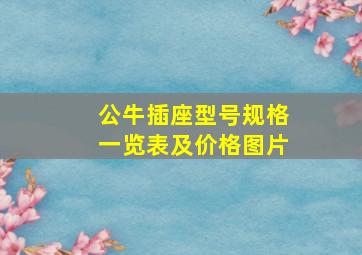 公牛插座型号规格一览表及价格图片